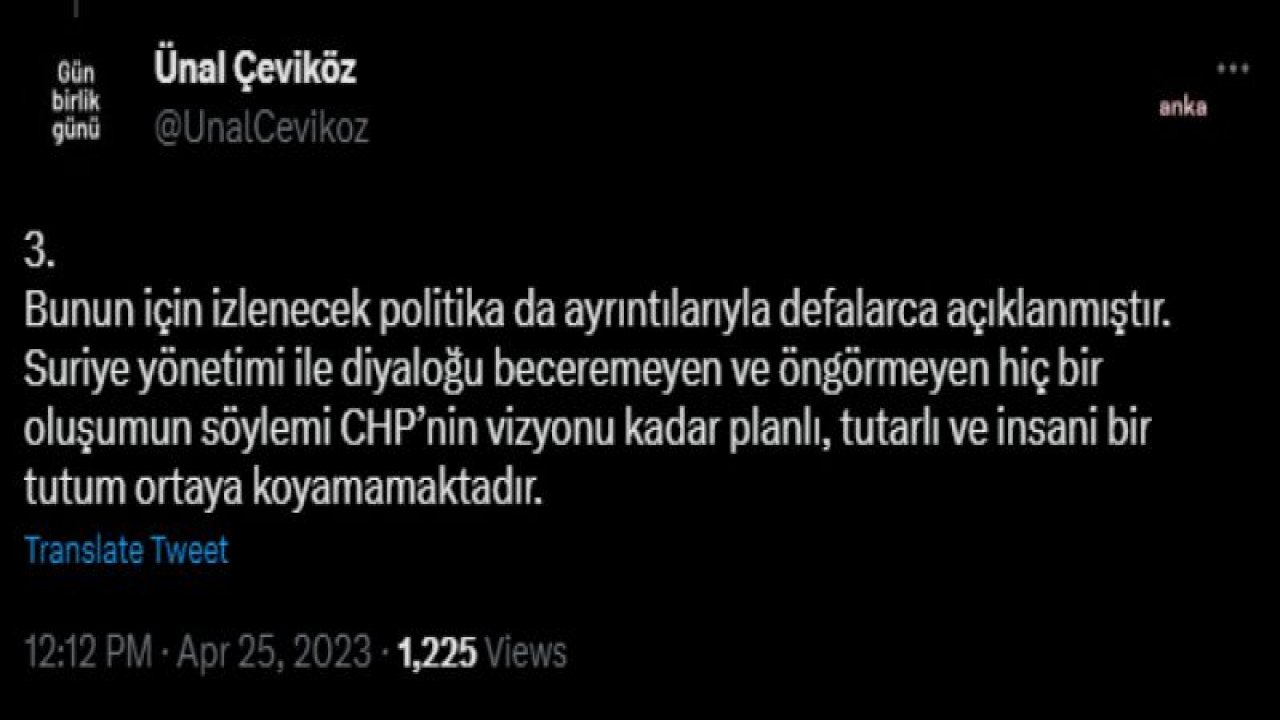 Gün birlik günü

Ünal Çeviköz
@UnalCevikoz

anka

3.
Bunun için izlenecek politika da ayrıntılarıyla defalarca açıklanmıştır. Suriye yönetimi ile diyaloğu beceremeyen ve öngörmeyen hiç bir oluşumun söylemi CHP'nin vizyonu kadar planlı, tutarlı ve insani bir tutum ortaya koyamamaktadır.

Translate Tweet

12:12 PM · Apr 25, 2023 · 1,225 Views